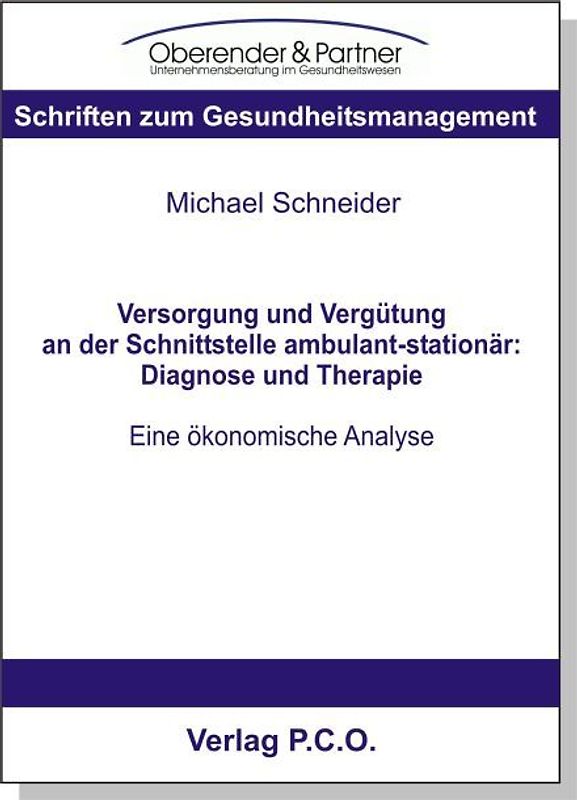 Oberender & Partner
Unternehmensberatung im Gesundheitswesen

Schriften zum Gesundheitsmanagement

Michael Schneider

Versorgung und Vergütung an der Schnittstelle ambulant-stationär: Diagnose und Therapie

Eine ökonomische Analyse

Verlag P.C.O.